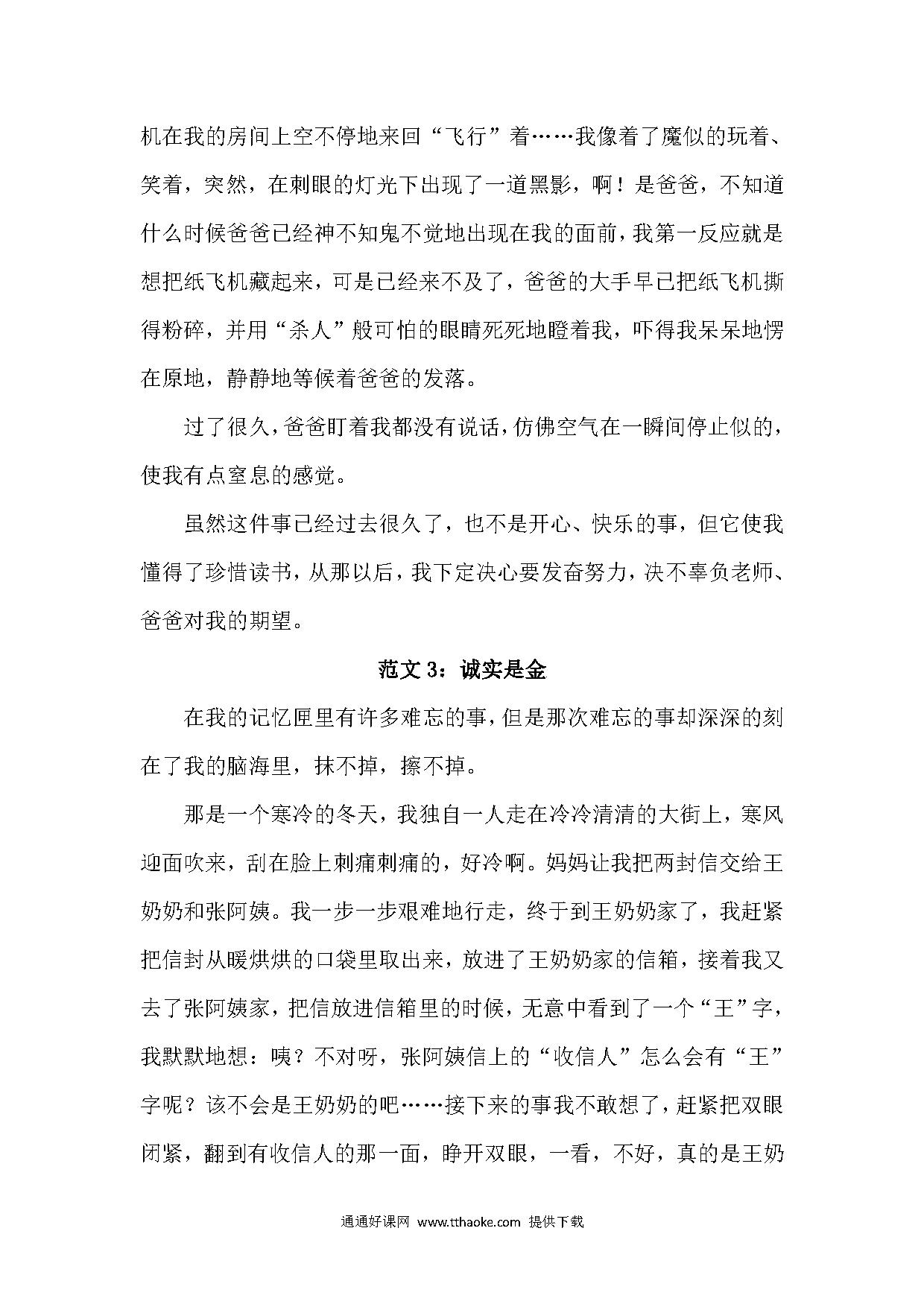 机在我的房间上空不停地来回“飞行”着……我像着了魔似的玩着、笑着，突然，在刺眼的灯光下出现了一道黑影，啊！是爸爸，不知道什么时候爸爸已经神不知鬼不觉地出现在我的面前，我第一反应就是想把纸飞机藏起来，可是已经来不及了，爸爸的大手早已把纸飞机撕得粉碎，并用“杀人”般可怕的眼睛死死地瞪着我，吓得我呆呆地愣在原地，静静地等候着爸爸的发落。

过了很久，爸爸盯着我都没有说话，仿佛空气在一瞬间停止似的，使我有点窒息的感觉。

虽然这件事已经过去很久了，也不是开心、快乐的事，但它使我懂得了珍惜读书，从那以后，我下定决心要发奋努力，决不辜负老师、爸爸对我的期望。

范文 3：诚实是金

在我的记忆匣里有许多难忘的事，但是那次难忘的事却深深的刻在了我的脑海里，抹不掉，擦不掉。

那是一个寒冷的冬天，我独自一人走在冷冷清清的大街上，寒风迎面吹来，刮在脸上刺痛刺痛的，好冷啊。妈妈让我把两封信交给王奶奶和张阿姨。我一步一步艰难地行走，终于到王奶奶家了，我赶紧把信封从暖烘烘的口袋里取出来，放进了王奶奶家的信箱，接着我又去了张阿姨家，把信放进信箱里的时候，无意中看到了一个“王”字，我默默地想：咦？不对呀，张阿姨信上的“收信人”怎么会有“王”字呢？该不会是王奶奶的吧……接下来的事我不敢想了，赶紧把双眼闭紧，翻到有收信人的那一面，睁开双眼，一看，不好，真的是王奶

通通好课网 www.tthaoke.com 提供下载